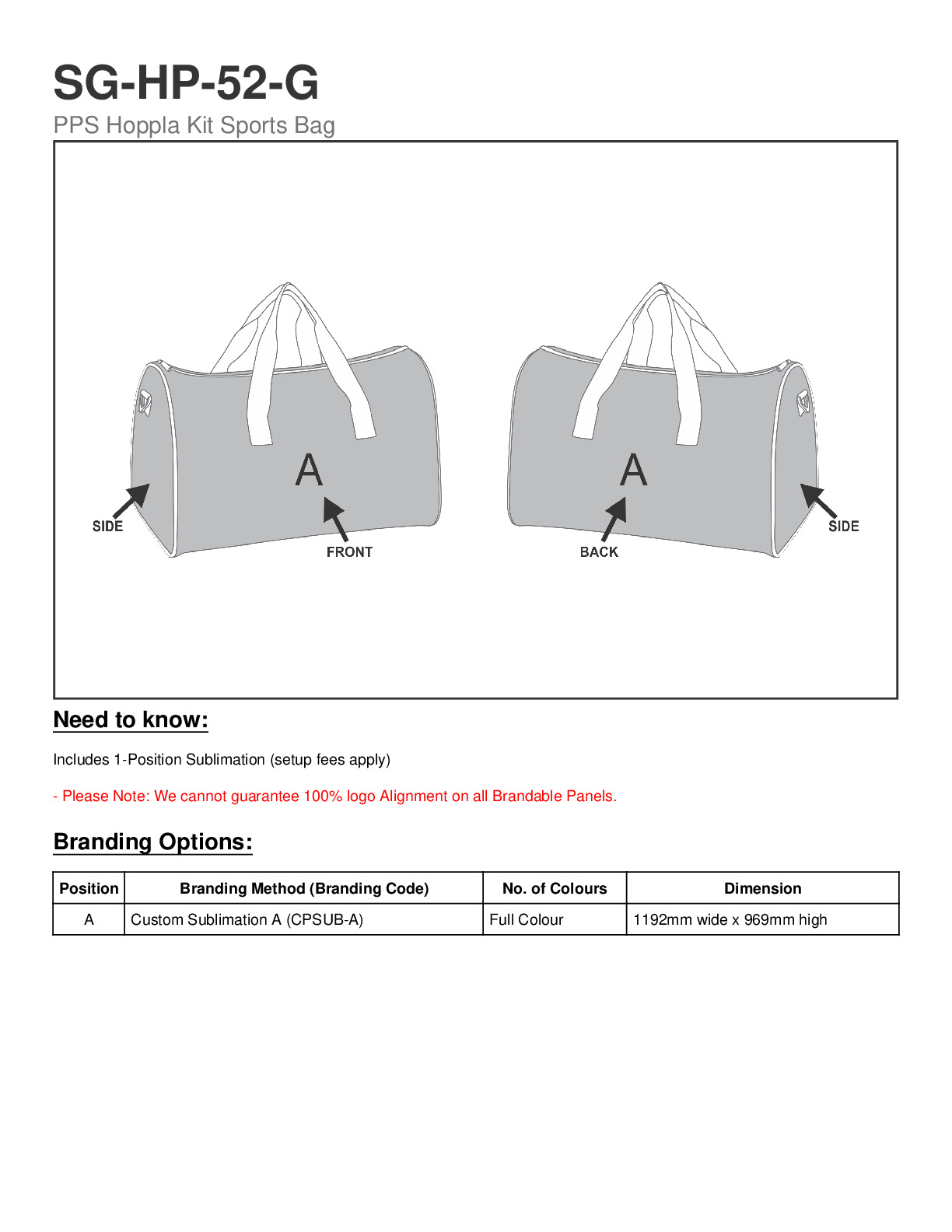 SG-HP-52-G

PPS Hoppla Kit Sports Bag

A

SIDE

FRONT

A

BACK

SIDE

Need to know:

Includes 1-Position Sublimation (setup fees apply)

- Please Note: We cannot guarantee 100% logo Alignment on all Brandable Panels.

Branding Options:

| Position | Branding Method (Branding Code) | No. of Colours | Dimension |
|---|---|---|---|
| A | Custom Sublimation A (CPSUB-A) | Full Colour | 1192mm wide x 969mm high |